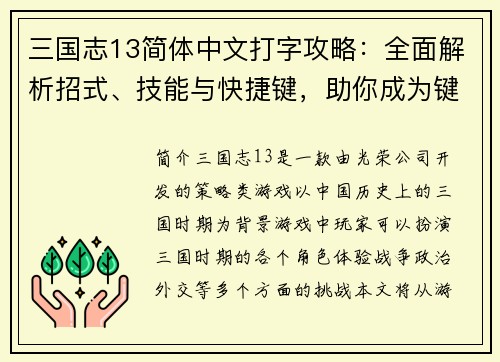 三国志13简体中文打字攻略：全面解析招式、技能与快捷键，助你成为键

简介三国志13是一款由光荣公司开发的策略类游戏以中国历史上的三国时期为背景游戏中玩家可以扮演三国时期的各个角色体验战争政治外交等多个方面的挑战本文将从游